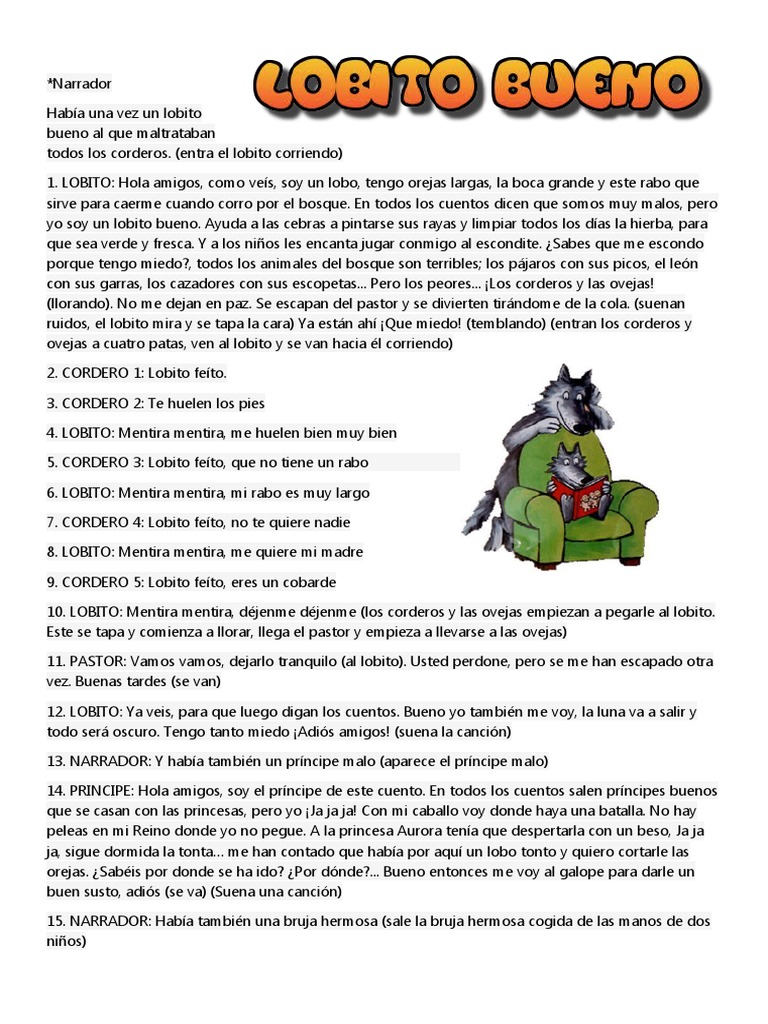 *Narrador

LOBITO BUENO

Había una vez un lobito bueno al que maltrataban todos los corderos. (entra el lobito corriendo)

1. LOBITO: Hola amigos, como veís, soy un lobo, tengo orejas largas, la boca grande y este rabo que sirve para caerme cuando corro por el bosque. En todos los cuentos dicen que somos muy malos, pero yo soy un lobito bueno. Ayuda a las cebras a pintarse sus rayas y limpiar todos los días la hierba, para que sea verde y fresca. Y a los niños les encanta jugar conmigo al escondite. ¿Sabes que me escondo porque tengo miedo?, todos los animales del bosque son terribles; los pájaros con sus picos, el león con sus garras, los cazadores con sus escopetas... Pero los peores... ¡Los corderos y las ovejas! (llorando). No me dejan en paz. Se escapan del pastor y se divierten tirándome de la cola. (suenan ruidos, el lobito mira y se tapa la cara) Ya están ahí ¡Que miedo! (temblando) (entran los corderos y ovejas a cuatro patas, ven al lobito y se van hacia él corriendo)

2. CORDERO 1: Lobito feíto.

3. CORDERO 2: Te huelen los pies

4. LOBITO: Mentira mentira, me huelen bien muy bien

5. CORDERO 3: Lobito feíto, que no tiene un rabo

6. LOBITO: Mentira mentira, mi rabo es muy largo

7. CORDERO 4: Lobito feíto, no te quiere nadie

8. LOBITO: Mentira mentira, me quiere mi madre

9. CORDERO 5: Lobito feíto, eres un cobarde

10. LOBITO: Mentira mentira, déjenme déjenme (los corderos y las ovejas empiezan a pegarle al lobito. Este se tapa y comienza a llorar, llega el pastor y empieza a llevarse a las ovejas)

11. PASTOR: Vamos vamos, dejarlo tranquilo (al lobito). Usted perdone, pero se me han escapado otra vez. Buenas tardes (se van)

12. LOBITO: Ya veis, para que luego digan los cuentos. Bueno yo también me voy, la luna va a salir y todo será oscuro. Tengo tanto miedo ¡Adiós amigos! (suena la canción)

13. NARRADOR: Y había también un príncipe malo (aparece el príncipe malo)

14. PRINCIPE: Hola amigos, soy el príncipe de este cuento. En todos los cuentos salen príncipes buenos que se casan con las princesas, pero yo ¡Ja ja ja! Con mi caballo voy donde haya una batalla. No hay peleas en mi Reino donde yo no pegue. A la princesa Aurora tenía que despertarla con un beso, Ja ja ja, sigue dormida la tonta... me han contado que había por aquí un lobo tonto y quiero cortarle las orejas. ¿Sabéis por donde se ha ido? ¿Por dónde?... Bueno entonces me voy al galope para darle un buen susto, adiós (se va) (Suena una canción)

15. NARRADOR: Había también una bruja hermosa (sale la bruja hermosa cogida de las manos de dos niños)